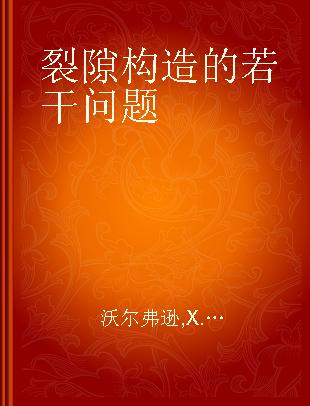 裂隙构造的若干问题

沃尔弗逊,X.…